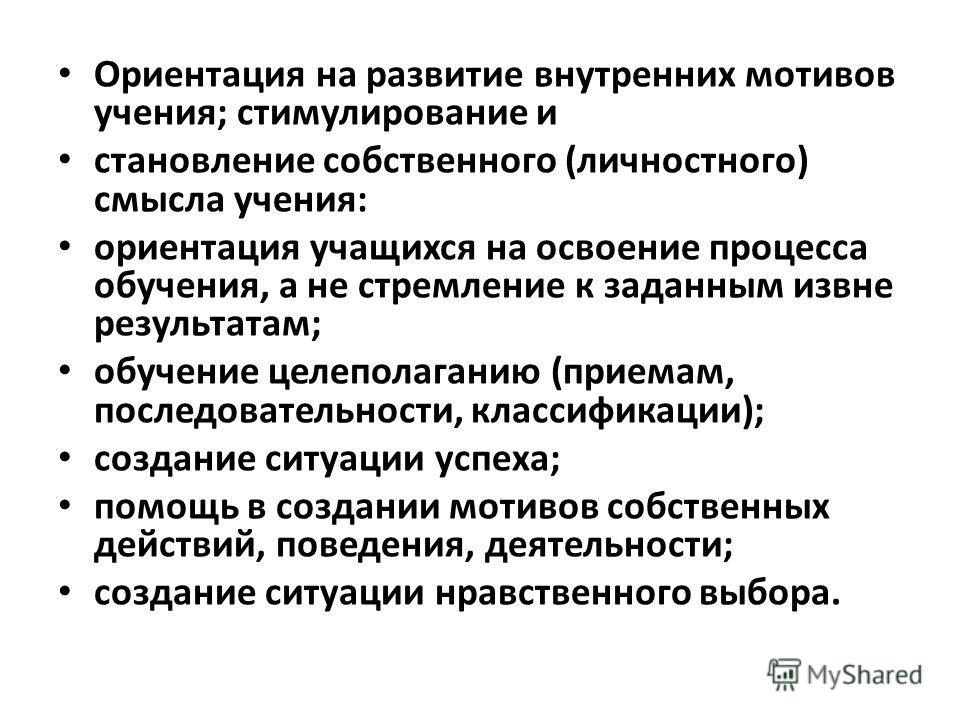 • Ориентация на развитие внутренних мотивов учения; стимулирование и
• становление собственного (личностного) смысла учения:
• ориентация учащихся на освоение процесса обучения, а не стремление к заданным извне результатам;
• обучение целеполаганию (приемам, последовательности, классификации);
• создание ситуации успеха;
• помощь в создании мотивов собственных действий, поведения, деятельности;
• создание ситуации нравственного выбора.

MyShared